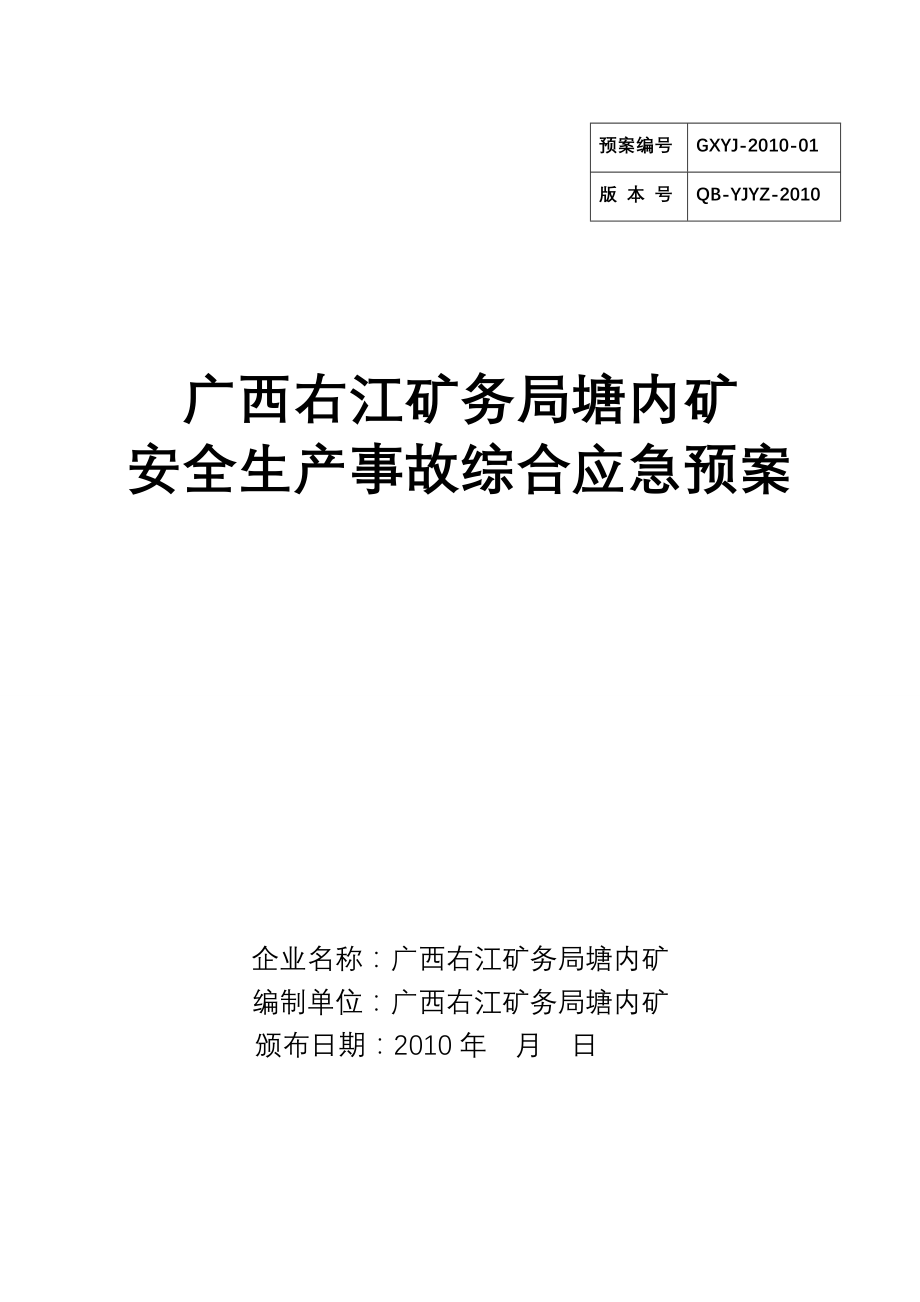 | 预案编号 | GXYJ-2010-01 |
|---|---|
| 版 本 号 | QB-YJYZ-2010 |

广西右江矿务局塘内矿
安全生产事故综合应急预案

企业名称：广西右江矿务局塘内矿
编制单位：广西右江矿务局塘内矿
颁布日期：2010 年 月 日